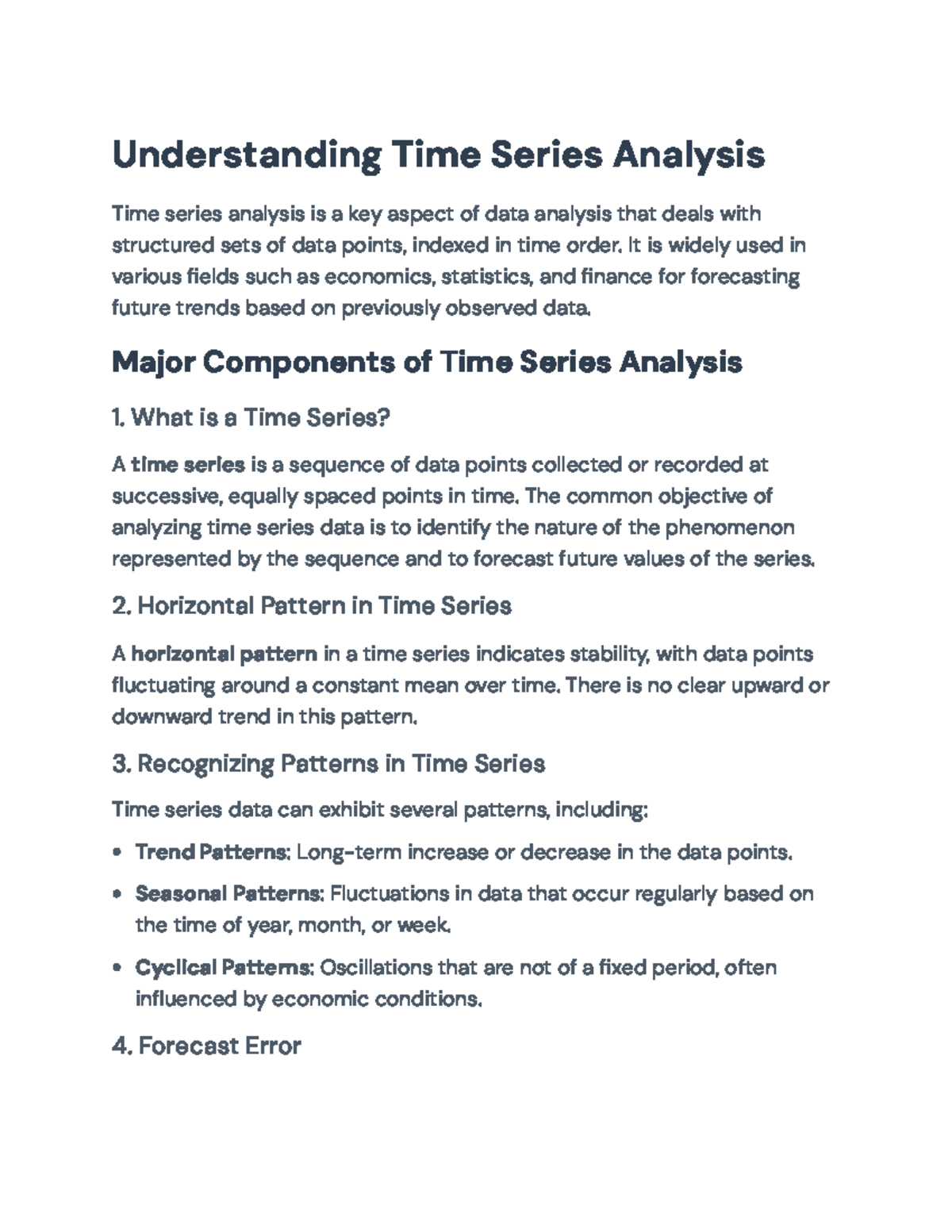 Understanding Time Series Analysis

Time series analysis is a key aspect of data analysis that deals with structured sets of data points, indexed in time order. It is widely used in various fields such as economics, statistics, and finance for forecasting future trends based on previously observed data.

Major Components of Time Series Analysis

1. What is a Time Series?

A time series is a sequence of data points collected or recorded at successive, equally spaced points in time. The common objective of analyzing time series data is to identify the nature of the phenomenon represented by the sequence and to forecast future values of the series.

2. Horizontal Pattern in Time Series

A horizontal pattern in a time series indicates stability, with data points fluctuating around a constant mean over time. There is no clear upward or downward trend in this pattern.

3. Recognizing Patterns in Time Series

Time series data can exhibit several patterns, including:

• Trend Patterns: Long-term increase or decrease in the data points.

• Seasonal Patterns: Fluctuations in data that occur regularly based on the time of year, month, or week.

• Cyclical Patterns: Oscillations that are not of a fixed period, often influenced by economic conditions.

4. Forecast Error